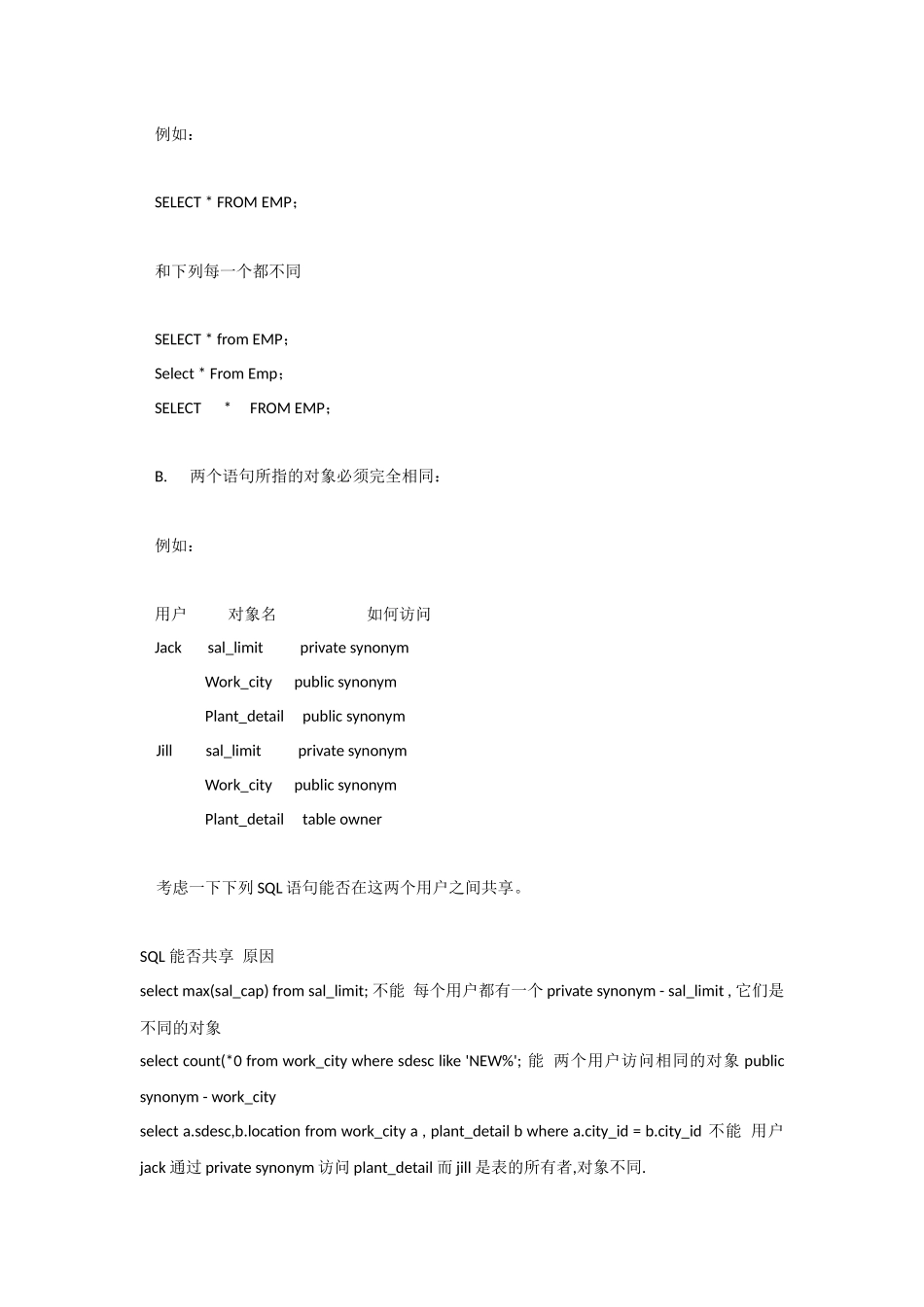 例如：

SELECT * FROM EMP；

和下列每一个都不同

SELECT * from EMP；
Select * From Emp；
SELECT * FROM EMP；

B. 两个语句所指的对象必须完全相同：

例如：

用户 对象名 如何访问
Jack sal_limit private synonym
Work_city public synonym
Plant_detail public synonym
Jill sal_limit private synonym
Work_city public synonym
Plant_detail table owner

考虑一下下列 SQL 语句能否在这两个用户之间共享。

SQL 能否共享 原因
select max(sal_cap) from sal_limit; 不能 每个用户都有一个 private synonym - sal_limit , 它们是不同的对象
select count(*0 from work_city where sdesc like 'NEW%'; 能 两个用户访问相同的对象 public synonym - work_city
select a.sdesc,b.location from work_city a , plant_detail b where a.city_id = b.city_id 不能 用户 jack 通过 private synonym 访问 plant_detail 而 jill 是表的所有者,对象不同.